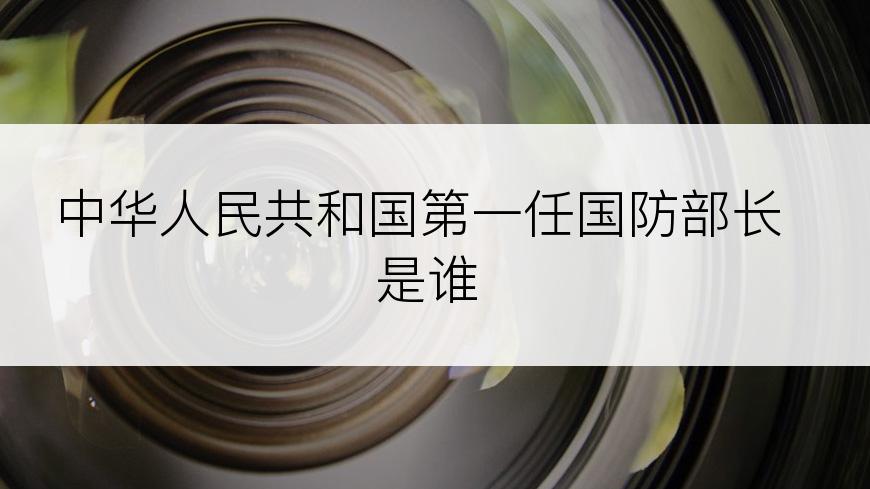 中华人民共和国第一任国防部长是谁